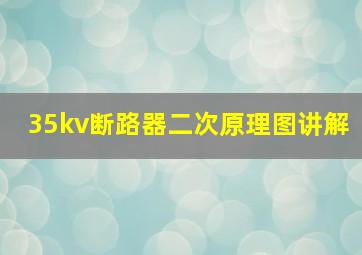 35kv断路器二次原理图讲解